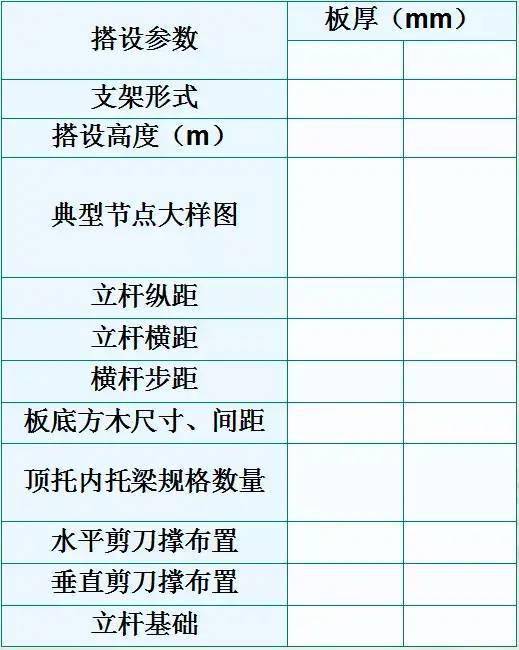 | 搭设参数 | 板厚（mm） | |
|---|---|---|
| | | |
| 支架形式 | | |
| 搭设高度（m） | | |
| 典型节点大样图 | | |
| 立杆纵距 | | |
| 立杆横距 | | |
| 横杆步距 | | |
| 板底方木尺寸、间距 | | |
| 顶托内托梁规格数量 | | |
| 水平剪刀撑布置 | | |
| 垂直剪刀撑布置 | | |
| 立杆基础 | | |